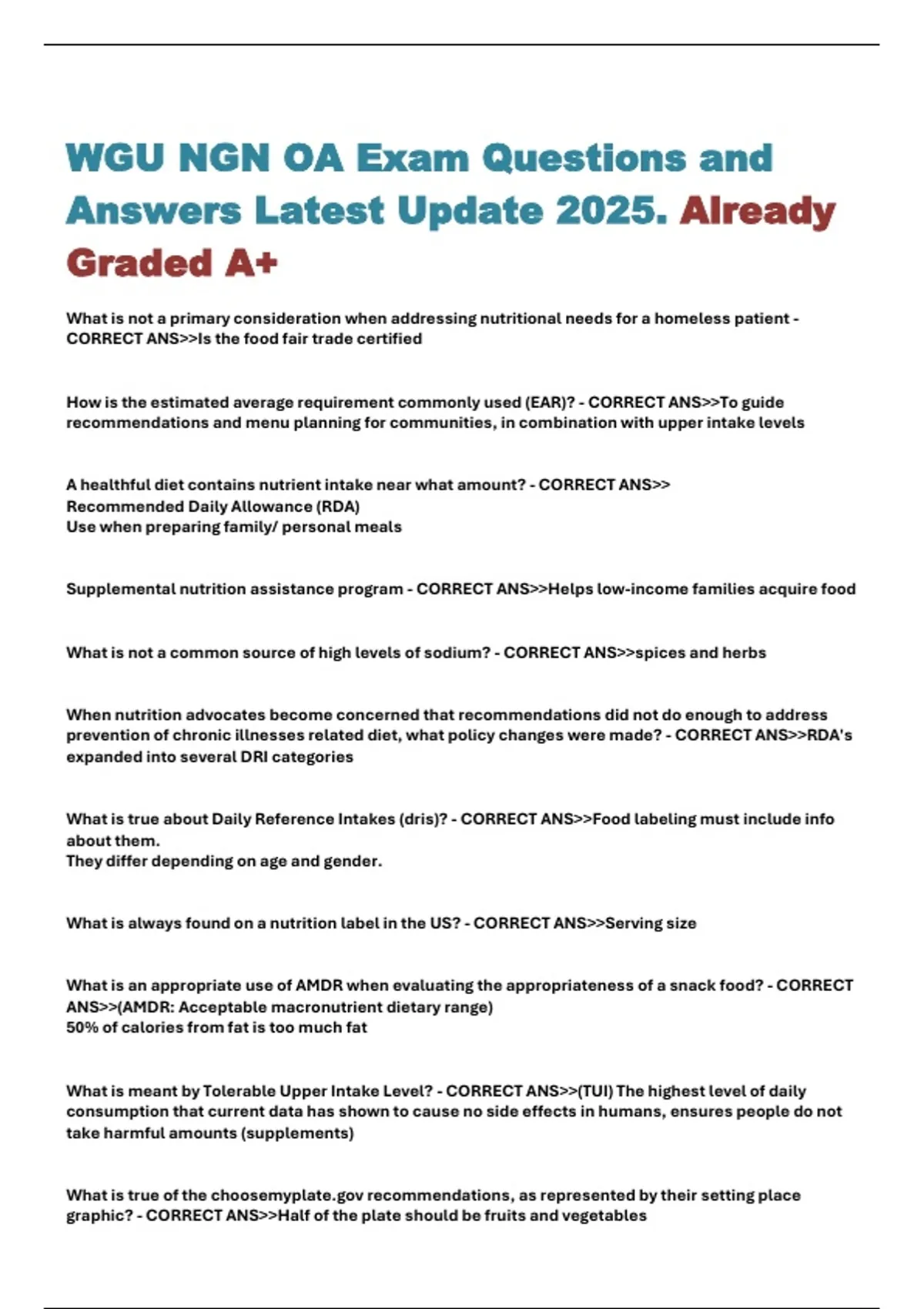 WGU NGN OA Exam Questions and Answers Latest Update 2025. Already Graded A+

What is not a primary consideration when addressing nutritional needs for a homeless patient - CORRECT ANS>>Is the food fair trade certified

How is the estimated average requirement commonly used (EAR)? - CORRECT ANS>>To guide recommendations and menu planning for communities, in combination with upper intake levels

A healthful diet contains nutrient intake near what amount? - CORRECT ANS>>
Recommended Daily Allowance (RDA)
Use when preparing family/ personal meals

Supplemental nutrition assistance program - CORRECT ANS>>Helps low-income families acquire food

What is not a common source of high levels of sodium? - CORRECT ANS>>spices and herbs

When nutrition advocates become concerned that recommendations did not do enough to address prevention of chronic illnesses related diet, what policy changes were made? - CORRECT ANS>>RDA's expanded into several DRI categories

What is true about Daily Reference Intakes (dris)? - CORRECT ANS>>Food labeling must include info about them.
They differ depending on age and gender.

What is always found on a nutrition label in the US? - CORRECT ANS>>Serving size

What is an appropriate use of AMDR when evaluating the appropriateness of a snack food? - CORRECT ANS>>(AMDR: Acceptable macronutrient dietary range)
50% of calories from fat is too much fat

What is meant by Tolerable Upper Intake Level? - CORRECT ANS>>(TUI) The highest level of daily consumption that current data has shown to cause no side effects in humans, ensures people do not take harmful amounts (supplements)

What is true of the choosemyplate.gov recommendations, as represented by their setting place graphic? - CORRECT ANS>>Half of the plate should be fruits and vegetables